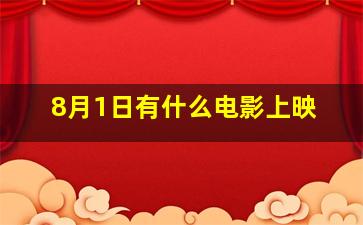 8月1日有什么电影上映